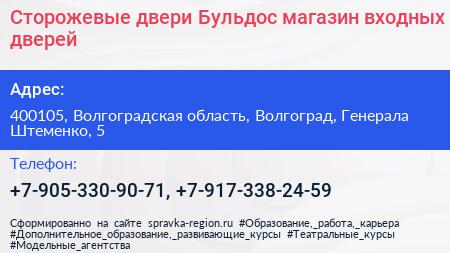 Сторожевые двери Бульдос магазин входных дверей

Адрес:

400105, Волгоградская область, Волгоград, Генерала Штеменко, 5

Телефон:

+7-905-330-90-71, +7-917-338-24-59

Сформированно на сайте spravka-region.ru #Образование,_работа,_карьера #Дополнительное_образование,_развивающие_курсы #Театральные_курсы #Модельные_агентства